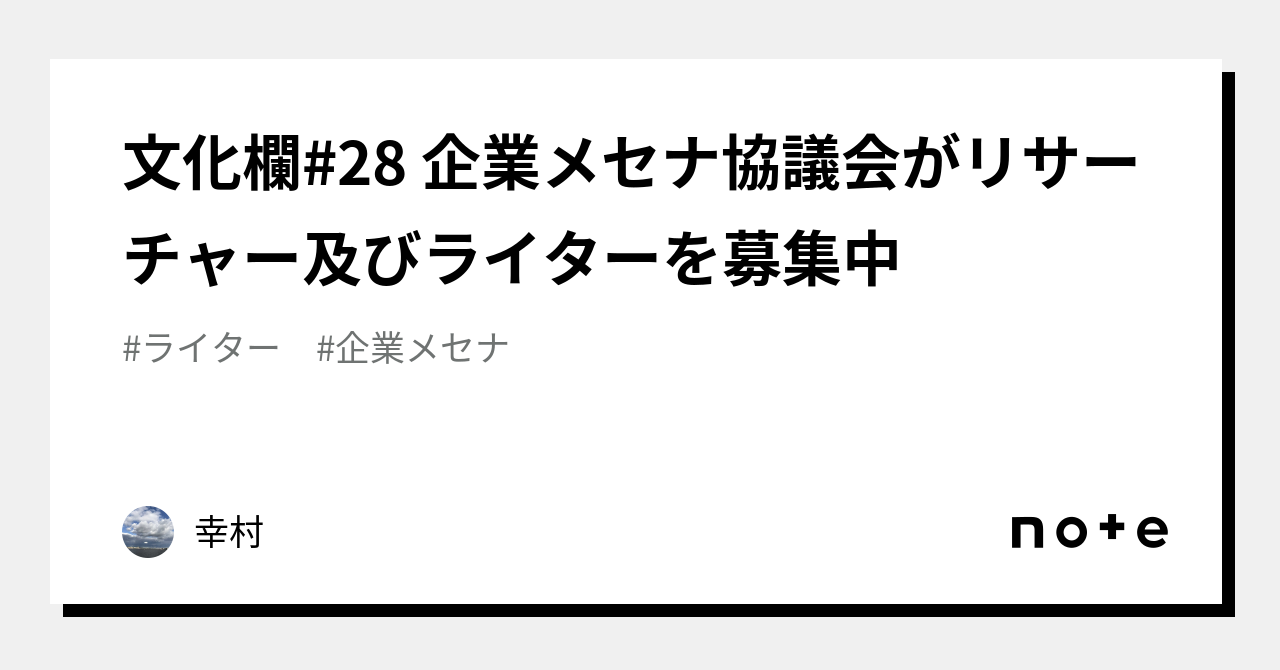 文化欄#28 企業メセナ協議会がリサーチャー及びライターを募集中

#ライター　#企業メセナ

幸村

note